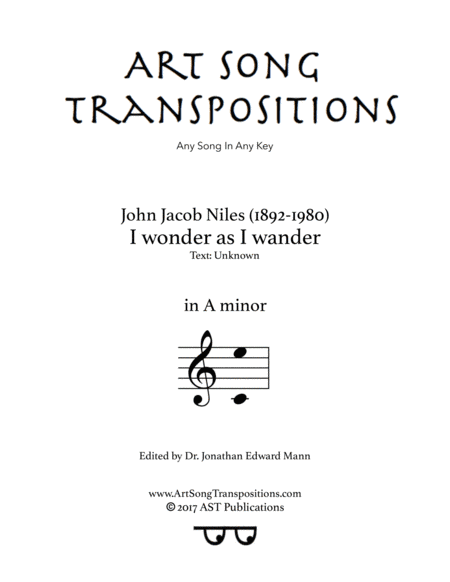 ART SONG TRANSPOSITIONS

Any Song In Any Key

John Jacob Niles (1892-1980)
I wonder as I wander
Text: Unknown

in A minor

Edited by Dr. Jonathan Edward Mann

www.ArtSongTranspositions.com
© 2017 AST Publications